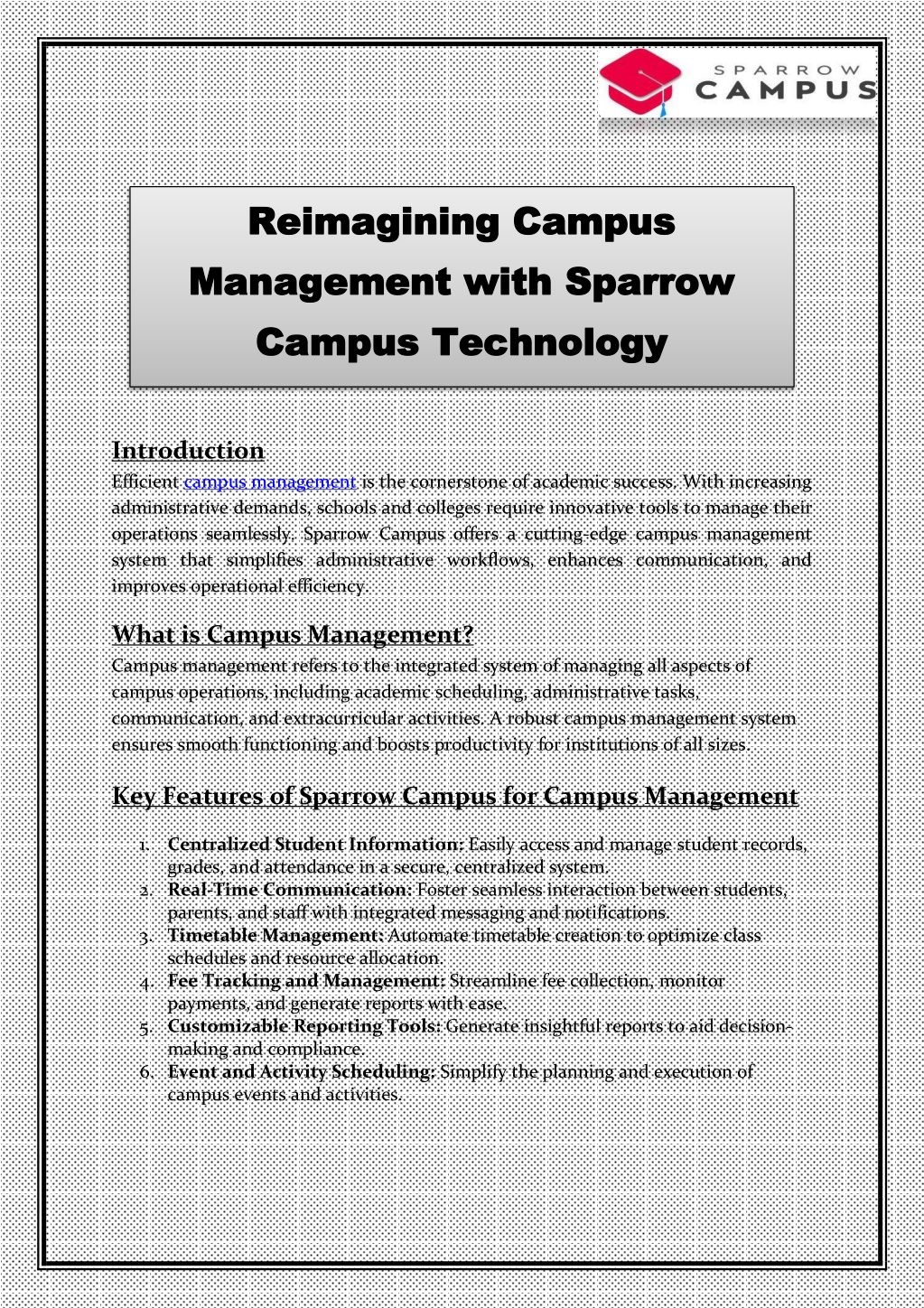 SPARROW
CAMPUS

Reimagining Campus Management with Sparrow Campus Technology

Introduction

Efficient campus management is the cornerstone of academic success. With increasing administrative demands, schools and colleges require innovative tools to manage their operations seamlessly. Sparrow Campus offers a cutting-edge campus management system that simplifies administrative workflows, enhances communication, and improves operational efficiency.

What is Campus Management?

Campus management refers to the integrated system of managing all aspects of campus operations, including academic scheduling, administrative tasks, communication, and extracurricular activities. A robust campus management system ensures smooth functioning and boosts productivity for institutions of all sizes.

Key Features of Sparrow Campus for Campus Management

1. Centralized Student Information: Easily access and manage student records, grades, and attendance in a secure, centralized system.
2. Real-Time Communication: Foster seamless interaction between students, parents, and staff with integrated messaging and notifications.
3. Timetable Management: Automate timetable creation to optimize class schedules and resource allocation.
4. Fee Tracking and Management: Streamline fee collection, monitor payments, and generate reports with ease.
5. Customizable Reporting Tools: Generate insightful reports to aid decision-making and compliance.
6. Event and Activity Scheduling: Simplify the planning and execution of campus events and activities.